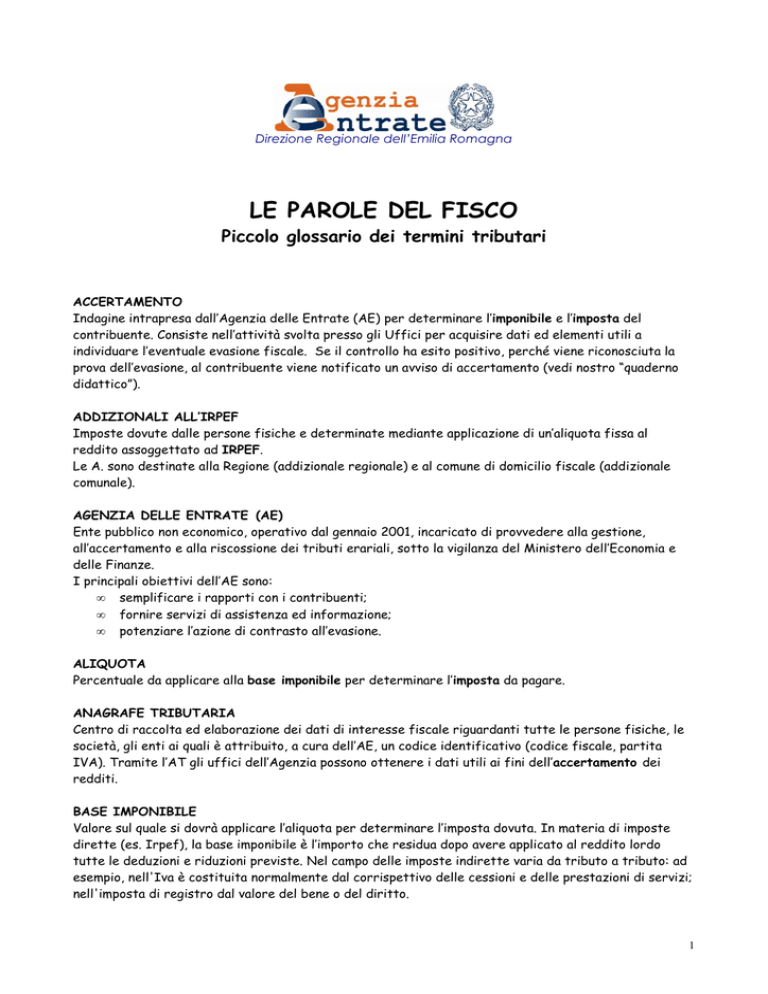 Agenzia
Entrate
Direzione Regionale dell'Emilia Romagna

LE PAROLE DEL FISCO

Piccolo glossario dei termini tributari

ACCERTAMENTO
Indagine intrapresa dall'Agenzia delle Entrate (AE) per determinare l'imponibile e l'imposta del contribuente. Consiste nell'attività svolta presso gli Uffici per acquisire dati ed elementi utili a individuare l'eventuale evasione fiscale. Se il controllo ha esito positivo, perché viene riconosciuta la prova dell'evasione, al contribuente viene notificato un avviso di accertamento (vedi nostro "quaderno didattico").

ADDIZIONALI ALL'IRPEF
Imposte dovute dalle persone fisiche e determinate mediante applicazione di un'aliquota fissa al reddito assoggettato ad IRPEF.
Le A. sono destinate alla Regione (addizionale regionale) e al comune di domicilio fiscale (addizionale comunale).

AGENZIA DELLE ENTRATE (AE)
Ente pubblico non economico, operativo dal gennaio 2001, incaricato di provvedere alla gestione, all'accertamento e alla riscossione dei tributi erariali, sotto la vigilanza del Ministero dell'Economia e delle Finanze.
I principali obiettivi dell'AE sono:
∞ semplificare i rapporti con i contribuenti;
∞ fornire servizi di assistenza ed informazione;
∞ potenziare l'azione di contrasto all'evasione.

ALIQUOTA
Percentuale da applicare alla base imponibile per determinare l'imposta da pagare.

ANAGRAFE TRIBUTARIA
Centro di raccolta ed elaborazione dei dati di interesse fiscale riguardanti tutte le persone fisiche, le società, gli enti ai quali è attribuito, a cura dell'AE, un codice identificativo (codice fiscale, partita IVA). Tramite l'AT gli uffici dell'Agenzia possono ottenere i dati utili ai fini dell'accertamento dei redditi.

BASE IMPONIBILE
Valore sul quale si dovrà applicare l'aliquota per determinare l'imposta dovuta. In materia di imposte dirette (es. Irpef), la base imponibile è l'importo che residua dopo avere applicato al reddito lordo tutte le deduzioni e riduzioni previste. Nel campo delle imposte indirette varia da tributo a tributo: ad esempio, nell'Iva è costituita normalmente dal corrispettivo delle cessioni e delle prestazioni di servizi; nell'imposta di registro dal valore del bene o del diritto.

1